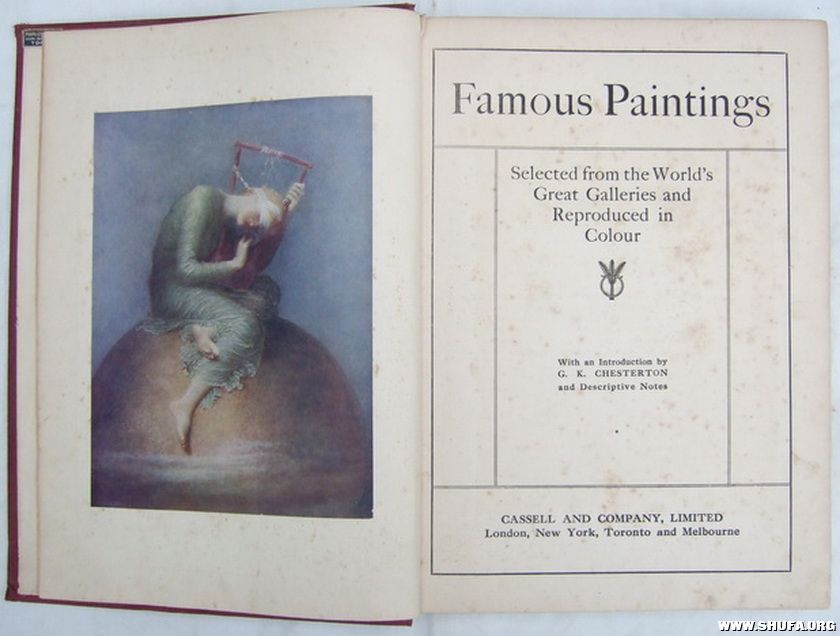 Famous Paintings

Selected from the World's Great Galleries and Reproduced in Colour

With an Introduction by
G. K. CHESTERTON
and Descriptive Notes

CASSELL AND COMPANY, LIMITED
London, New York, Toronto and Melbourne

WWW.SHUFA.ORG